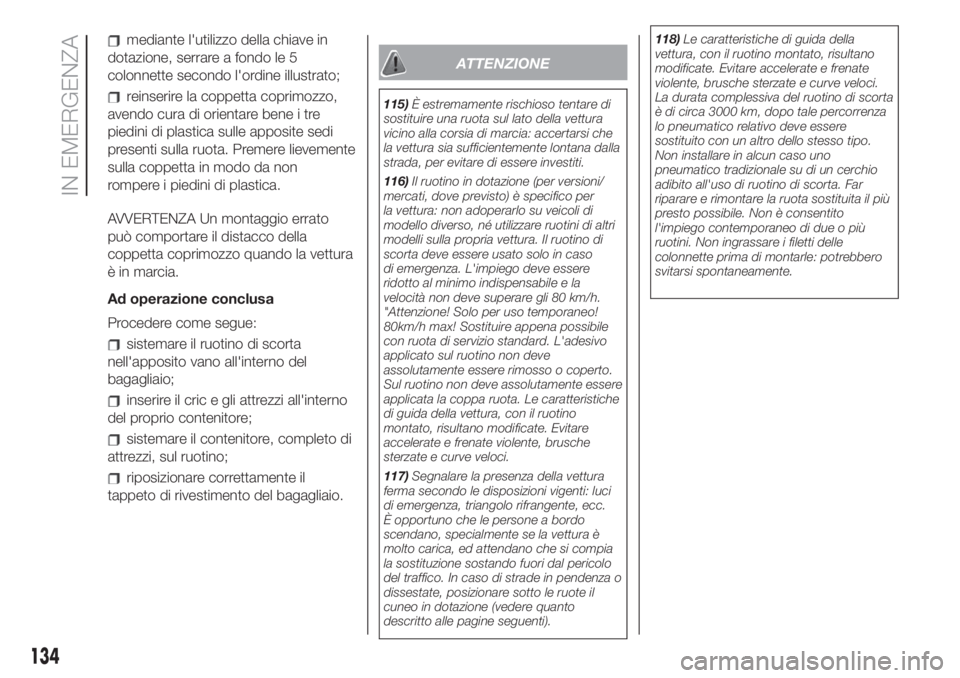 IN EMERGENZA

mediante l'utilizzo della chiave in dotazione, serrare a fondo le 5 colonnette secondo l'ordine illustrato;

reinserire la coppetta coprimozzo, avendo cura di orientare bene i tre piedini di plastica sulle apposite sedi presenti sulla ruota. Premere lievemente sulla coppetta in modo da non rompere i piedini di plastica.

AVVERTENZA Un montaggio errato può comportare il distacco della coppetta coprimozzo quando la vettura è in marcia.

Ad operazione conclusa

Procedere come segue:

sistemare il ruotino di scorta nell'apposito vano all'interno del bagagliaio;

inserire il cric e gli attrezzi all'interno del proprio contenitore;

sistemare il contenitore, completo di attrezzi, sul ruotino;

riposizionare correttamente il tappeto di rivestimento del bagagliaio.

ATTENZIONE

115) È estremamente rischioso tentare di sostituire una ruota sul lato della vettura vicino alla corsia di marcia: accertarsi che la vettura sia sufficientemente lontana dalla strada, per evitare di essere investiti.

116) Il ruotino in dotazione (per versioni/mercati, dove previsto) è specifico per la vettura: non adoperarlo su veicoli di modello diverso, né utilizzare ruotini di altri modelli sulla propria vettura. Il ruotino di scorta deve essere usato solo in caso di emergenza. L'impiego deve essere ridotto al minimo indispensabile e la velocità non deve superare gli 80 km/h. "Attenzione! Solo per uso temporaneo! 80km/h max! Sostituire appena possibile con ruota di servizio standard. L'adesivo applicato sul ruotino non deve assolutamente essere rimosso o coperto. Sul ruotino non deve assolutamente essere applicata la coppa ruota. Le caratteristiche di guida della vettura, con il ruotino montato, risultano modificate. Evitare accelerate e frenate violente, brusche sterzate e curve veloci.

117) Segnalare la presenza della vettura ferma secondo le disposizioni vigenti: luci di emergenza, triangolo rifrangente, ecc. È opportuno che le persone a bordo scendano, specialmente se la vettura è molto carica, ed attendano che si compia la sostituzione sostando fuori dal pericolo del traffico. In caso di strade in pendenza o dissestate, posizionare sotto le ruote il cuneo in dotazione (vedere quanto descritto alle pagine seguenti).

118) Le caratteristiche di guida della vettura, con il ruotino montato, risultano modificate. Evitare accelerate e frenate violente, brusche sterzate e curve veloci. La durata complessiva del ruotino di scorta è di circa 3000 km, dopo tale percorrenza lo pneumatico relativo deve essere sostituito con un altro dello stesso tipo. Non installare in alcun caso uno pneumatico tradizionale su di un cerchio adibito all'uso di ruotino di scorta. Far riparare e rimontare la ruota sostituita il più presto possibile. Non è consentito l'impiego contemporaneo di due o più ruotini. Non ingrassare i filetti delle colonnette prima di montarle: potrebbero svitarsi spontaneamente.

134

carmanualsonline.info